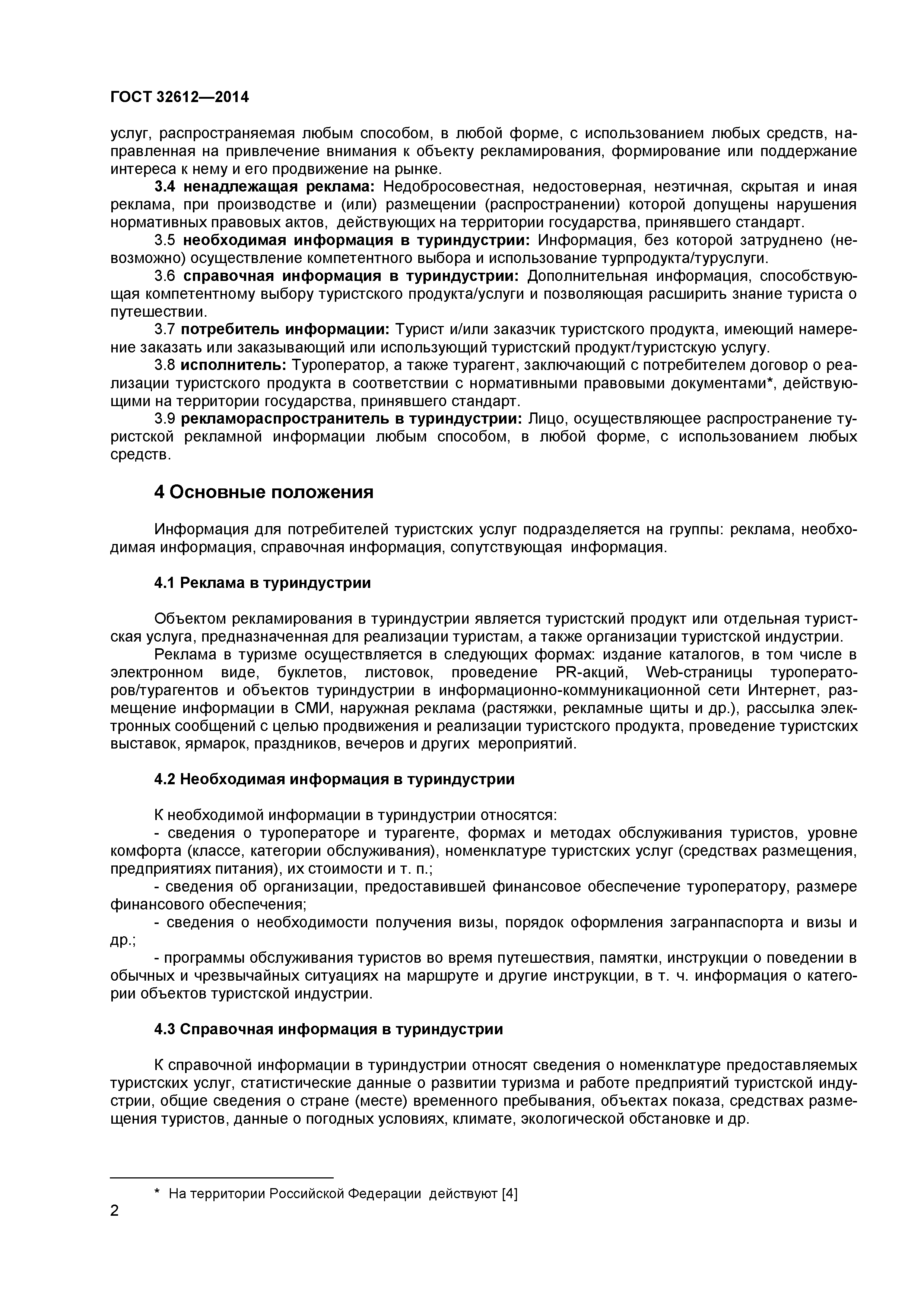 ГОСТ 32612—2014

услуг, распространяемая любым способом, в любой форме, с использованием любых средств, направленная на привлечение внимания к объекту рекламирования, формирование или поддержание интереса к нему и его продвижение на рынке.

3.4 ненадлежащая реклама: Недобросовестная, недостоверная, неэтичная, скрытая и иная реклама, при производстве и (или) размещении (распространении) которой допущены нарушения нормативных правовых актов, действующих на территории государства, принявшего стандарт.

3.5 необходимая информация в туриндустрии: Информация, без которой затруднено (невозможно) осуществление компетентного выбора и использование турпродукта/туруслуги.

3.6 справочная информация в туриндустрии: Дополнительная информация, способствующая компетентному выбору туристского продукта/услуги и позволяющая расширить знание туриста о путешествии.

3.7 потребитель информации: Турист и/или заказчик туристского продукта, имеющий намерение заказать или заказывающий или использующий туристский продукт/туристскую услугу.

3.8 исполнитель: Туроператор, а также турагент, заключающий с потребителем договор о реализации туристского продукта в соответствии с нормативными правовыми документами*, действующими на территории государства, принявшего стандарт.

3.9 рекламораспространитель в туриндустрии: Лицо, осуществляющее распространение туристской рекламной информации любым способом, в любой форме, с использованием любых средств.

4 Основные положения

Информация для потребителей туристских услуг подразделяется на группы: реклама, необходимая информация, справочная информация, сопутствующая информация.

4.1 Реклама в туриндустрии

Объектом рекламирования в туриндустрии является туристский продукт или отдельная туристская услуга, предназначенная для реализации туристам, а также организации туристской индустрии.

Реклама в туризме осуществляется в следующих формах: издание каталогов, в том числе в электронном виде, буклетов, листовок, проведение PR-акций, Web-страницы туроператоров/турагентов и объектов туриндустрии в информационно-коммуникационной сети Интернет, размещение информации в СМИ, наружная реклама (растяжки, рекламные щиты и др.), рассылка электронных сообщений с целью продвижения и реализации туристского продукта, проведение туристских выставок, ярмарок, праздников, вечеров и других мероприятий.

4.2 Необходимая информация в туриндустрии

К необходимой информации в туриндустрии относятся:

- сведения о туроператоре и турагенте, формах и методах обслуживания туристов, уровне комфорта (классе, категории обслуживания), номенклатуре туристских услуг (средствах размещения, предприятиях питания), их стоимости и т. п.;

- сведения об организации, предоставившей финансовое обеспечение туроператору, размере финансового обеспечения;

- сведения о необходимости получения визы, порядок оформления загранпаспорта и визы и др.;

- программы обслуживания туристов во время путешествия, памятки, инструкции о поведении в обычных и чрезвычайных ситуациях на маршруте и другие инструкции, в т. ч. информация о категории объектов туристской индустрии.

4.3 Справочная информация в туриндустрии

К справочной информации в туриндустрии относят сведения о номенклатуре предоставляемых туристских услуг, статистические данные о развитии туризма и работе предприятий туристской индустрии, общие сведения о стране (месте) временного пребывания, объектах показа, средствах размещения туристов, данные о погодных условиях, климате, экологической обстановке и др.

* На территории Российской Федерации действуют [4]

2